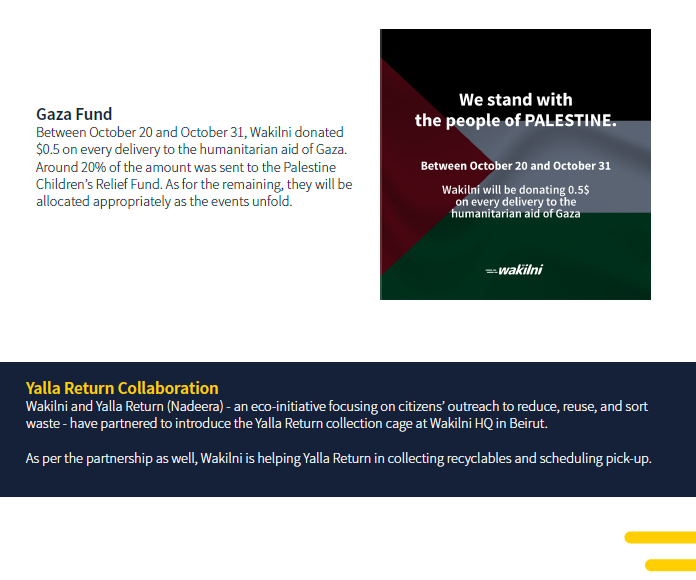 Gaza Fund
Between October 20 and October 31, Wakilni donated $0.5 on every delivery to the humanitarian aid of Gaza. Around 20% of the amount was sent to the Palestine Children's Relief Fund. As for the remaining, they will be allocated appropriately as the events unfold.

We stand with
the people of PALESTINE.

Between October 20 and October 31

Wakilni will be donating 0.5$
on every delivery to the
humanitarian aid of Gaza

wakilni

Yalla Return Collaboration
Wakilni and Yalla Return (Nadeera) - an eco-initiative focusing on citizens' outreach to reduce, reuse, and sort waste - have partnered to introduce the Yalla Return collection cage at Wakilni HQ in Beirut.

As per the partnership as well, Wakilni is helping Yalla Return in collecting recyclables and scheduling pick-up.